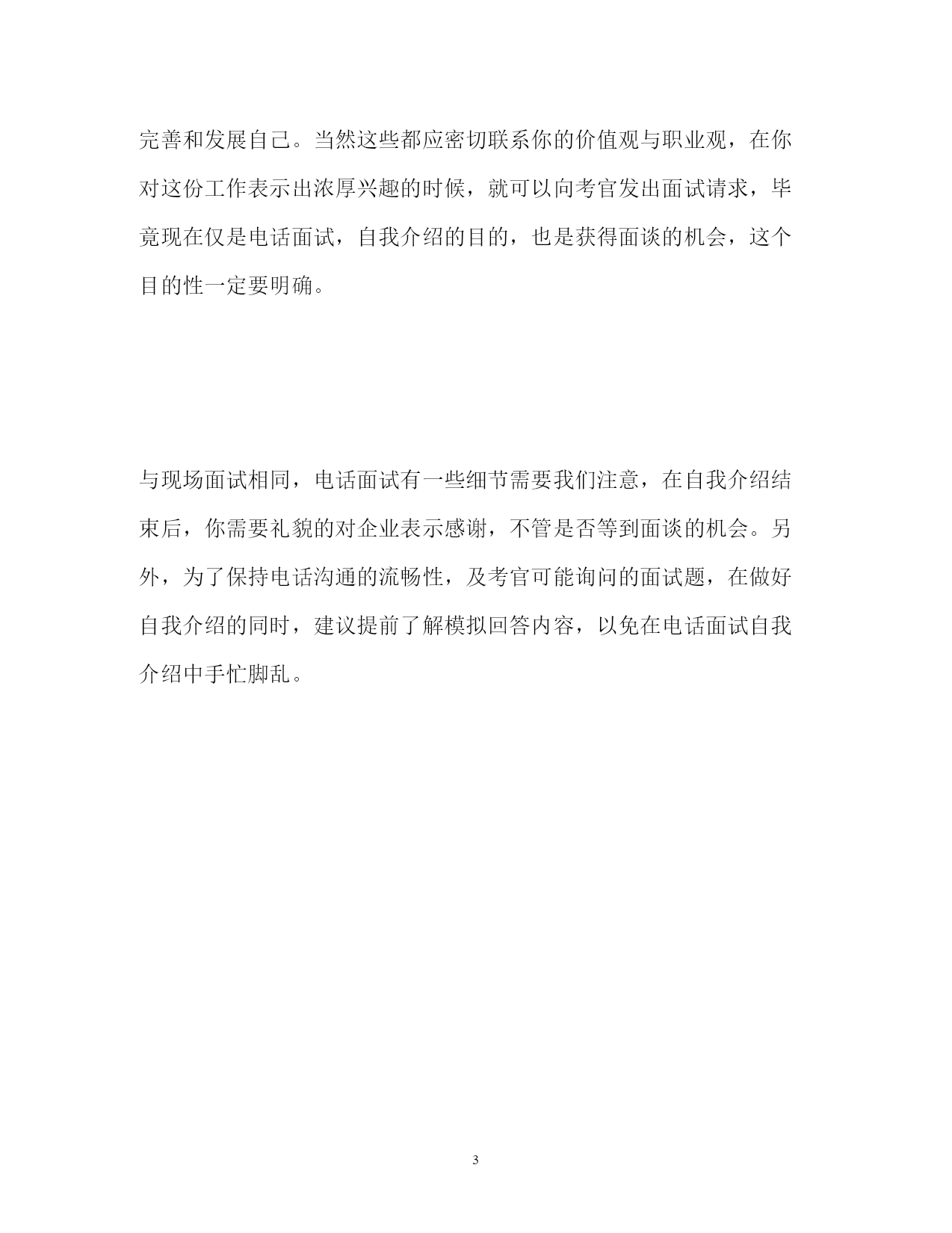 完善和发展自己。当然这些都应密切联系你的价值观与职业观，在你对这份工作表示出浓厚兴趣的时候，就可以向考官发出面试请求，毕竟现在仅是电话面试，自我介绍的目的，也是获得面谈的机会，这个目的性一定要明确。

与现场面试相同，电话面试有一些细节需要我们注意，在自我介绍结束后，你需要礼貌的对企业表示感谢，不管是否等到面谈的机会。另外，为了保持电话沟通的流畅性，及考官可能询问的面试题，在做好自我介绍的同时，建议提前了解模拟回答内容，以免在电话面试自我介绍中手忙脚乱。

3